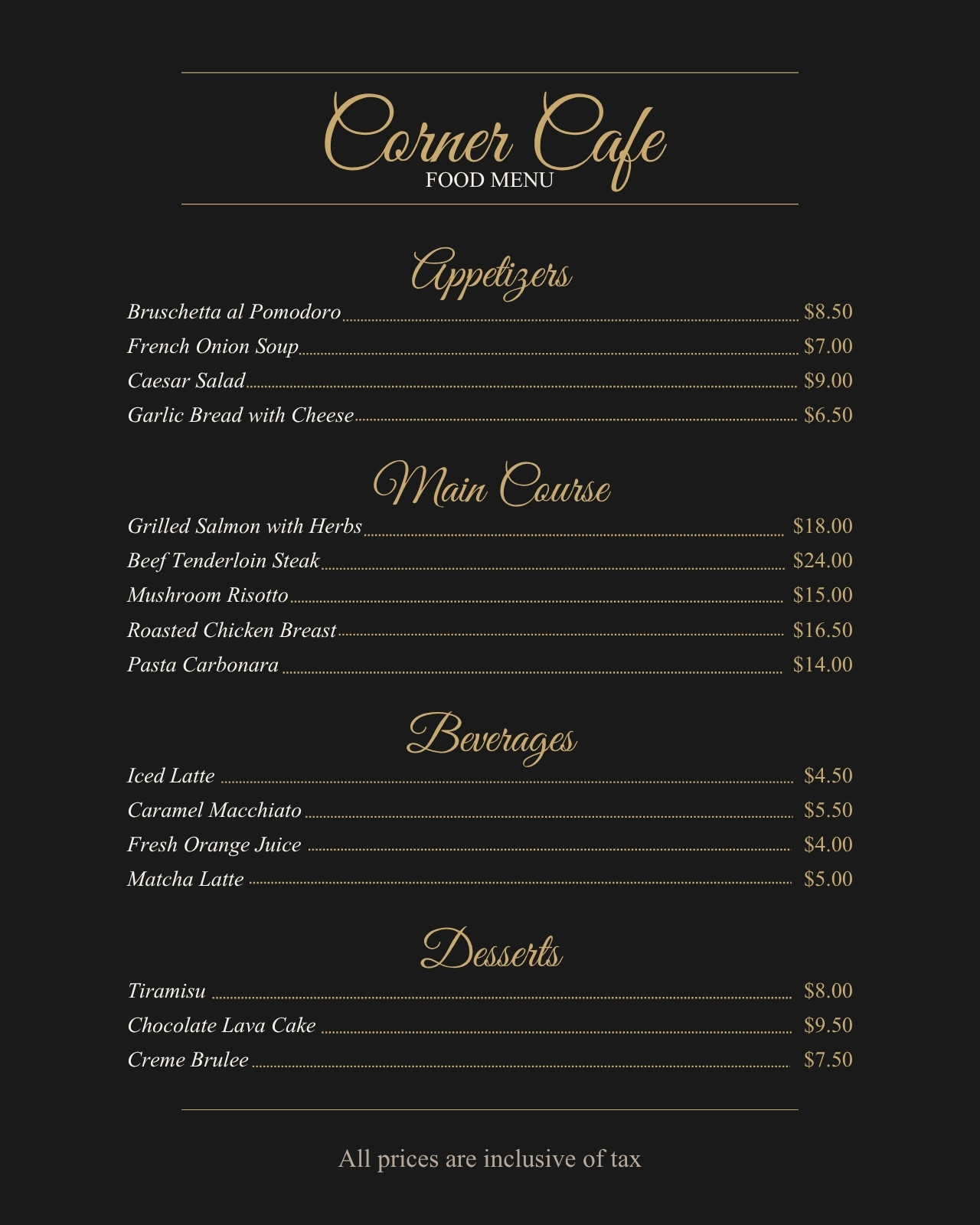 Corner Cafe
FOOD MENU

Appetizers

Bruschetta al Pomodoro $8.50
French Onion Soup $7.00
Caesar Salad $9.00
Garlic Bread with Cheese $6.50

Main Course

Grilled Salmon with Herbs $18.00
Beef Tenderloin Steak $24.00
Mushroom Risotto $15.00
Roasted Chicken Breast $16.50
Pasta Carbonara $14.00

Beverages

Iced Latte $4.50
Caramel Macchiato $5.50
Fresh Orange Juice $4.00
Matcha Latte $5.00

Desserts

Tiramisu $8.00
Chocolate Lava Cake $9.50
Creme Brulee $7.50

All prices are inclusive of tax